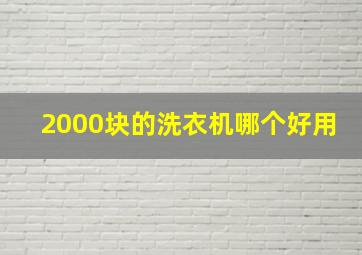 2000块的洗衣机哪个好用